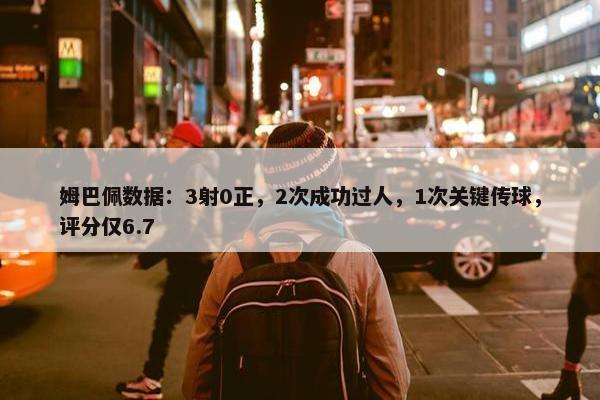 姆巴佩数据：3射0正，2次成功过人，1次关键传球，评分仅6.7